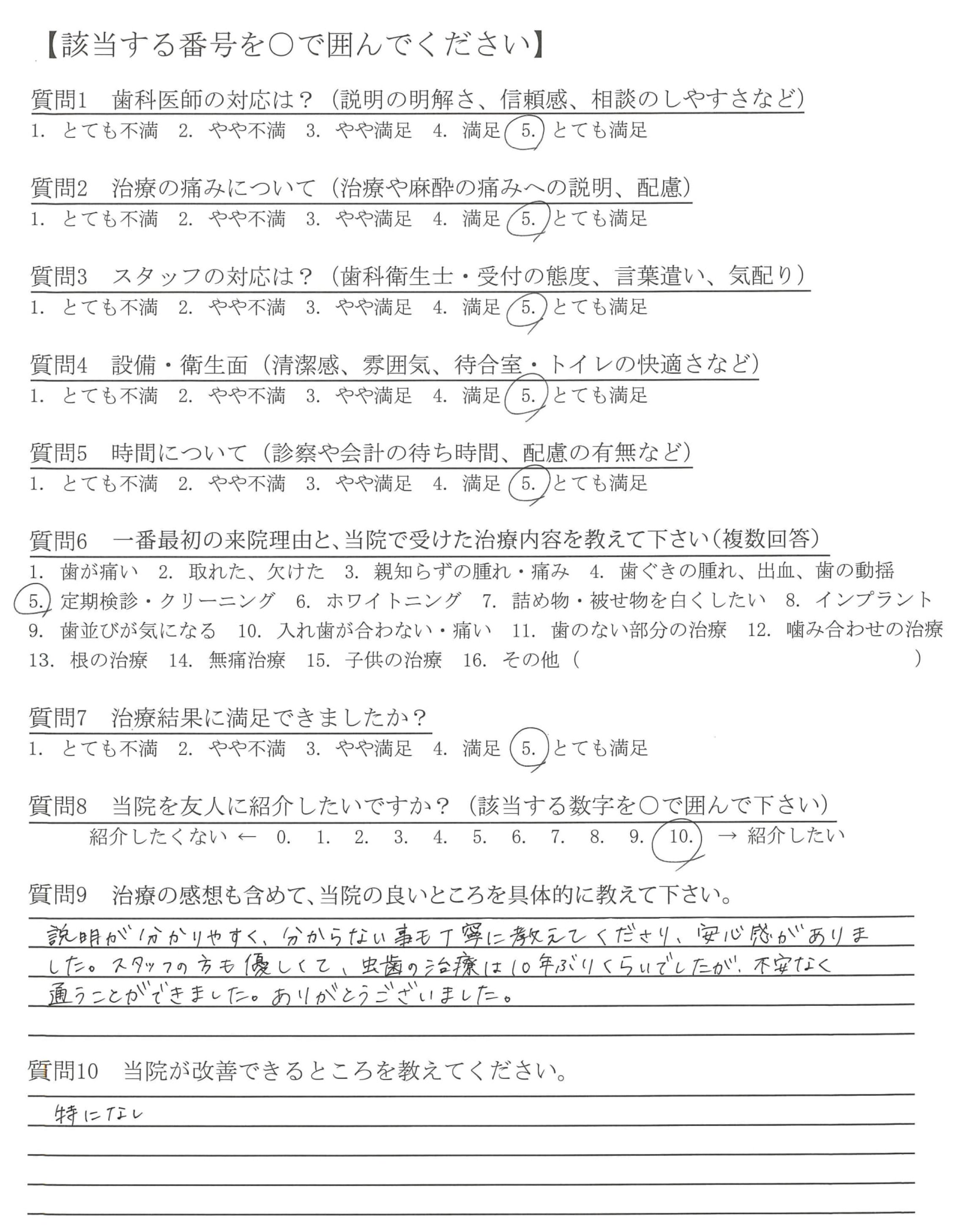 【該当する番号を○で囲んでください】

質問1　歯科医師の対応は？（説明の明解さ、信頼感、相談のしやすさなど）
1. とても不満　2. やや不満　3. やや満足　4. 満足　5. とても満足

質問2　治療の痛みについて（治療や麻酔の痛みへの説明、配慮）
1. とても不満　2. やや不満　3. やや満足　4. 満足　5. とても満足

質問3　スタッフの対応は？（歯科衛生士・受付の態度、言葉遣い、気配り）
1. とても不満　2. やや不満　3. やや満足　4. 満足　5. とても満足

質問4　設備・衛生面（清潔感、雰囲気、待合室・トイレの快適さなど）
1. とても不満　2. やや不満　3. やや満足　4. 満足　5. とても満足

質問5　時間について（診察や会計の待ち時間、配慮の有無など）
1. とても不満　2. やや不満　3. やや満足　4. 満足　5. とても満足

質問6　一番最初の来院理由と、当院で受けた治療内容を教えて下さい（複数回答）
1. 歯が痛い　2. 取れた、欠けた　3. 親知らずの腫れ・痛み　4. 歯ぐきの腫れ、出血、歯の動揺
5. 定期検診・クリーニング　6. ホワイトニング　7. 詰め物・被せ物を白くしたい　8. インプラント
9. 歯並びが気になる　10. 入れ歯が合わない・痛い　11. 歯のない部分の治療　12. 噛み合わせの治療
13. 根の治療　14. 無痛治療　15. 子供の治療　16. その他（　　　　）

質問7　治療結果に満足できましたか？
1. とても不満　2. やや不満　3. やや満足　4. 満足　5. とても満足

質問8　当院を友人に紹介したいですか？（該当する数字を○で囲んで下さい）
紹介したくない ← 0. 1. 2. 3. 4. 5. 6. 7. 8. 9. 10. → 紹介したい

質問9　治療の感想も含めて、当院の良いところを具体的に教えて下さい。
説明が分かりやすく、分からない事も丁寧に教えてくださり、安心感がありました。スタッフの方も優しくて、虫歯の治療は10年ぶりくらいでしたが、不安なく通うことができました。ありがとうございました。

質問10　当院が改善できるところを教えてください。
特になし